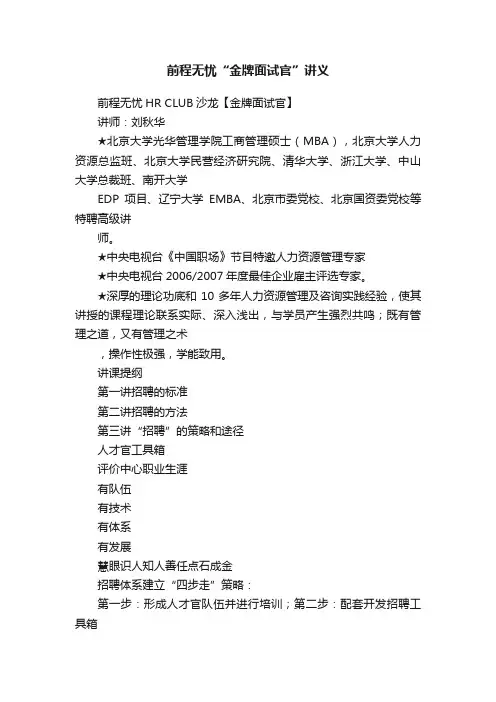 前程无忧“金牌面试官”讲义

前程无忧 HR CLUB 沙龙【金牌面试官】

讲师：刘秋华

★北京大学光华管理学院工商管理硕士（MBA），北京大学人力资源总监班、北京大学民营经济研究院、清华大学、浙江大学、中山大学总裁班、南开大学

EDP 项目、辽宁大学 EMBA、北京市委党校、北京国资委党校等特聘高级讲

师。

★中央电视台《中国职场》节目特邀人力资源管理专家

★中央电视台 2006/2007 年度最佳企业雇主评选专家。

★深厚的理论功底和 10 多年人力资源管理及咨询实践经验，使其讲授的课程理论联系实际、深入浅出，与学员产生强烈共鸣；既有管理之道，又有管理之术

，操作性极强，学能致用。

讲课提纲

第一讲招聘的标准

第二讲招聘的方法

第三讲“招聘”的策略和途径

人才官工具箱

评价中心职业生涯

有队伍

有技术

有体系

有发展

慧眼识人知人善任点石成金

招聘体系建立“四步走”策略：

第一步：形成人才官队伍并进行培训；第二步：配套开发招聘工具箱